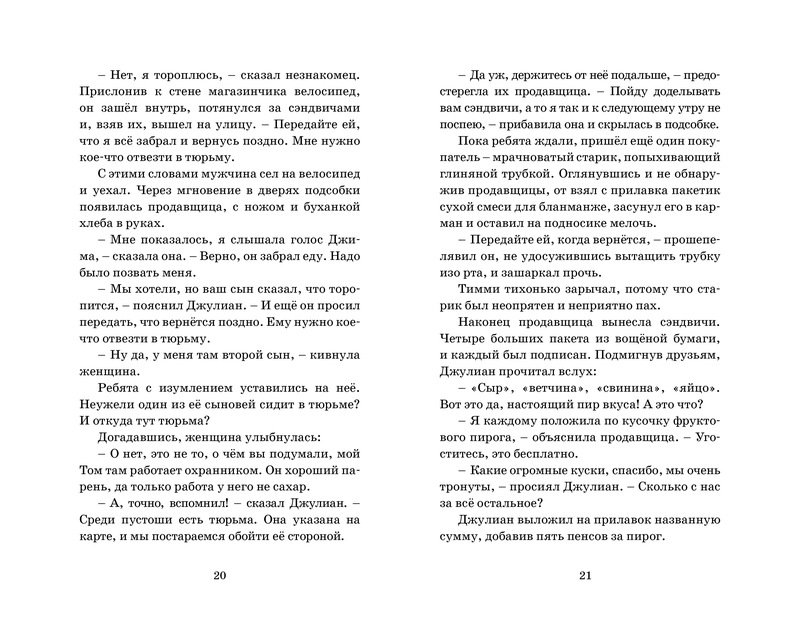 – Нет, я тороплюсь, – сказал незнакомец. Прислонив к стене магазинчика велосипед, он зашёл внутрь, потянулся за сэндвичами и, взяв их, вышел на улицу. – Передайте ей, что я всё забрал и вернусь поздно. Мне нужно кое-что отвезти в тюрьму.

С этими словами мужчина сел на велосипед и уехал. Через мгновение в дверях подсобки появилась продавщица, с ножом и буханкой хлеба в руках.

– Мне показалось, я слышала голос Джима, – сказала она. – Верно, он забрал еду. Надо было позвать меня.

– Мы хотели, но ваш сын сказал, что торопится, – пояснил Джулиан. – И ещё он просил передать, что вернётся поздно. Ему нужно кое-что отвезти в тюрьму.

– Ну да, у меня там второй сын, – кивнула женщина.

Ребята с изумлением уставились на неё. Неужели один из её сыновей сидит в тюрьме? И откуда тут тюрьма?

Догадавшись, женщина улыбнулась:

– О нет, это не то, о чём вы подумали, мой Том там работает охранником. Он хороший парень, да только работа у него не сахар.

– А, точно, вспомнил! – сказал Джулиан. – Среди пустоши есть тюрьма. Она указана на карте, и мы постараемся обойти её стороной.

20

– Да уж, держитесь от неё подальше, – предостерегла их продавщица. – Пойду доделывать вам сэндвичи, а то я так и к следующему утру не поспею, – прибавила она и скрылась в подсобке.

Пока ребята ждали, пришёл ещё один покупатель – мрачноватый старик, попыхивающий глиняной трубкой. Оглянувшись и не обнаружив продавщицы, от взял с прилавка пакетик сухой смеси для бланманже, засунул его в карман и оставил на подносике мелочь.

– Передайте ей, когда вернётся, – прошепелявил он, не удосужившись вытащить трубку изо рта, и зашаркал прочь.

Тимми тихонько зарычал, потому что старик был неопрятен и неприятно пах.

Наконец продавщица вынесла сэндвичи. Четыре больших пакета из вощёной бумаги, и каждый был подписан. Подмигнув друзьям, Джулиан прочитал вслух:

– «Сыр», «ветчина», «свинина», «яйцо». Вот это да, настоящий пир вкуса! А это что?

– Я каждому положила по кусочку фруктового пирога, – объяснила продавщица. – Угоститесь, это бесплатно.

– Какие огромные куски, спасибо, мы очень тронуты, – просиял Джулиан. – Сколько с нас за всё остальное?

Джулиан выложил на прилавок названную сумму, добавив пять пенсов за пирог.

21